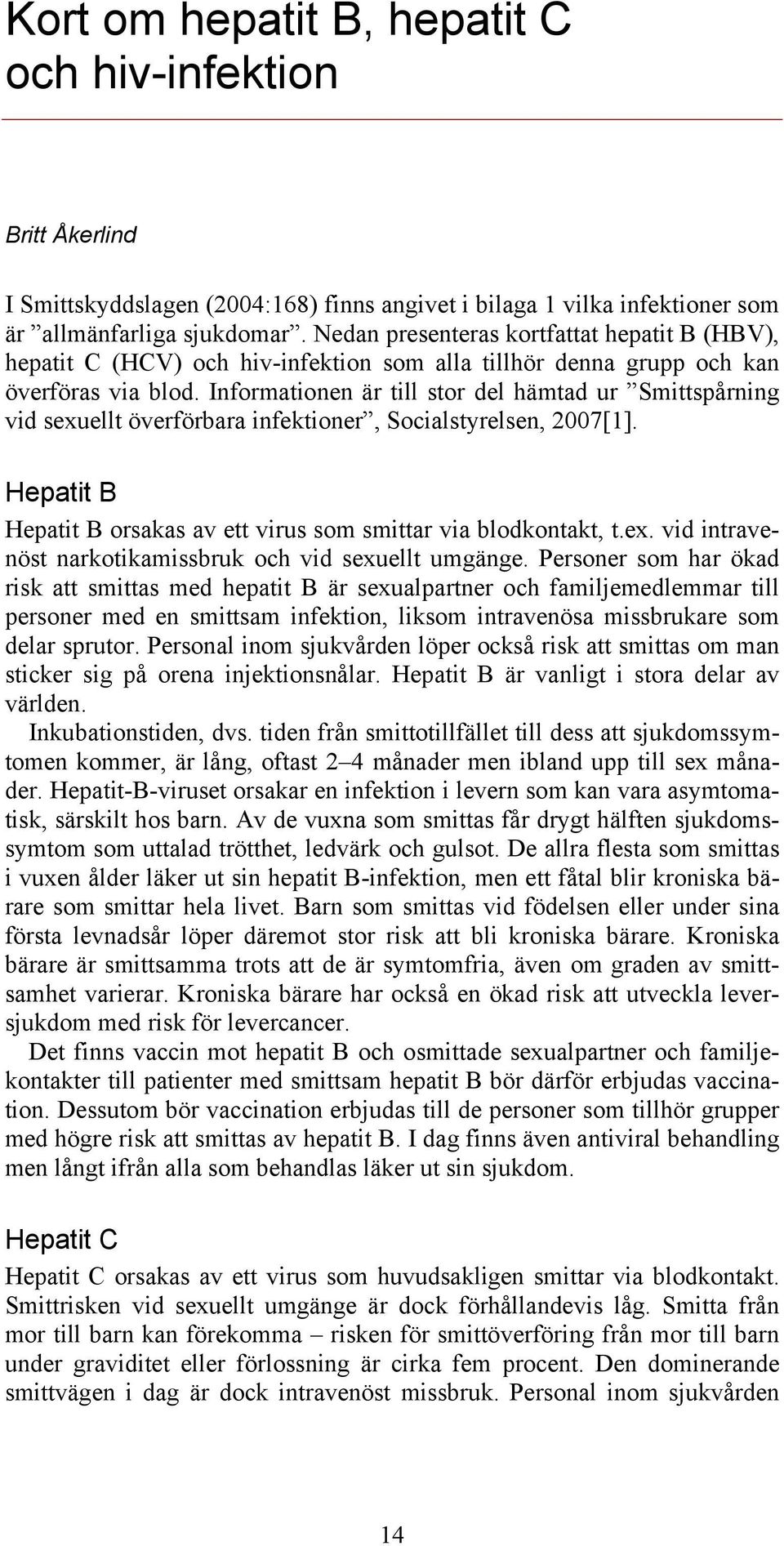 Kort om hepatit B, hepatit C och hiv-infektion

Britt Åkerlind

I Smittskyddslagen (2004:168) finns angivet i bilaga 1 vilka infektioner som är ”allmänfarliga sjukdomar”. Nedan presenteras kortfattat hepatit B (HBV), hepatit C (HCV) och hiv-infektion som alla tillhör denna grupp och kan överföras via blod. Informationen är till stor del hämtad ur ”Smittspårning vid sexuellt överförbara infektioner”, Socialstyrelsen, 2007[1].

Hepatit B

Hepatit B orsakas av ett virus som smittar via blodkontakt, t.ex. vid intravenöst narkotikamissbruk och vid sexuellt umgänge. Personer som har ökad risk att smittas med hepatit B är sexualpartner och familjemedlemmar till personer med en smittsam infektion, liksom intravenösa missbrukare som delar sprutor. Personal inom sjukvården löper också risk att smittas om man sticker sig på orena injektionsnålar. Hepatit B är vanligt i stora delar av världen.

Inkubationstiden, dvs. tiden från smittotillfället till dess att sjukdomssymtomen kommer, är lång, oftast 2–4 månader men ibland upp till sex månader. Hepatit-B-viruset orsakar en infektion i levern som kan vara asymtomatisk, särskilt hos barn. Av de vuxna som smittas får drygt hälften sjukdomssymtom som uttalad trötthet, ledvärk och gulsot. De allra flesta som smittas i vuxen ålder läker ut sin hepatit B-infektion, men ett fåtal blir kroniska bärare som smittar hela livet. Barn som smittas vid födelsen eller under sina första levnadsår löper däremot stor risk att bli kroniska bärare. Kroniska bärare är smittsamma trots att de är symtomfria, även om graden av smittsamhet varierar. Kroniska bärare har också en ökad risk att utveckla leversjukdom med risk för levercancer.

Det finns vaccin mot hepatit B och osmittade sexualpartner och familjekontakter till patienter med smittsam hepatit B bör därför erbjudas vaccination. Dessutom bör vaccination erbjudas till de personer som tillhör grupper med högre risk att smittas av hepatit B. I dag finns även antiviral behandling men långt ifrån alla som behandlas läker ut sin sjukdom.

Hepatit C

Hepatit C orsakas av ett virus som huvudsakligen smittar via blodkontakt. Smittrisken vid sexuellt umgänge är dock förhållandevis låg. Smitta från mor till barn kan förekomma – risken för smittöverföring från mor till barn under graviditet eller förlossning är cirka fem procent. Den dominerande smittvägen i dag är dock intravenöst missbruk. Personal inom sjukvården

14